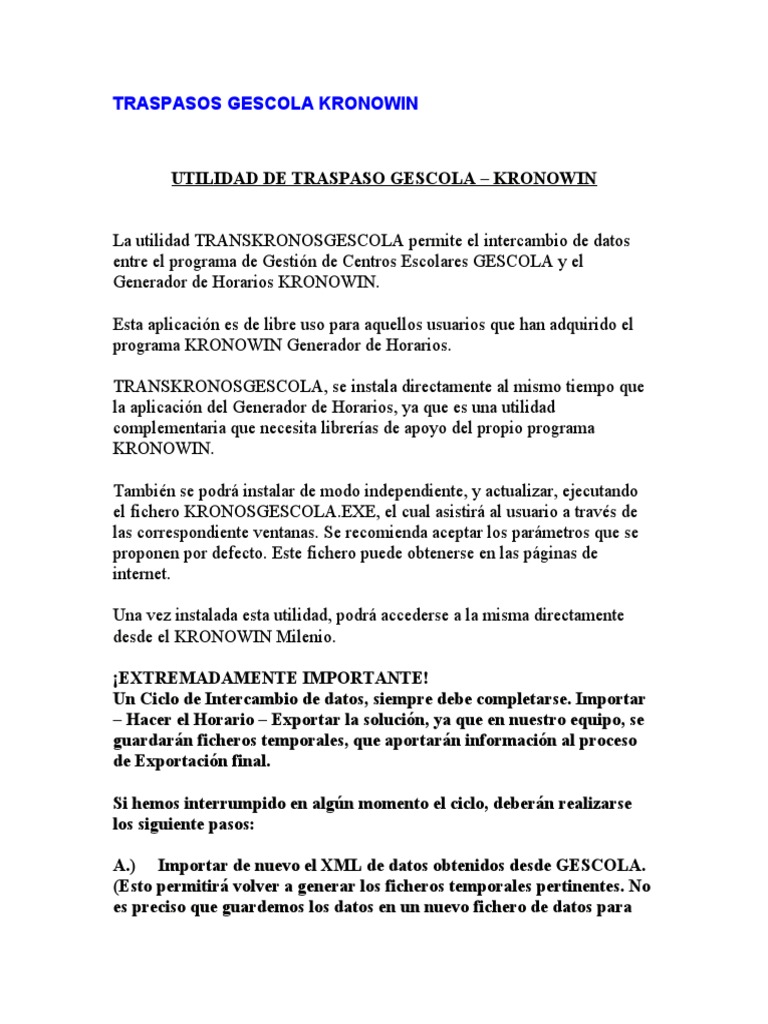 TRASPASOS GESCOLA KRONOWIN

UTILIDAD DE TRASPASO GESCOLA – KRONOWIN

La utilidad TRANSKRONOSGESCOLA permite el intercambio de datos entre el programa de Gestión de Centros Escolares GESCOLA y el Generador de Horarios KRONOWIN.

Esta aplicación es de libre uso para aquellos usuarios que han adquirido el programa KRONOWIN Generador de Horarios.

TRANSKRONOSGESCOLA, se instala directamente al mismo tiempo que la aplicación del Generador de Horarios, ya que es una utilidad complementaria que necesita librerías de apoyo del propio programa KRONOWIN.

También se podrá instalar de modo independiente, y actualizar, ejecutando el fichero KRONOSGESCOLA.EXE, el cual asistirá al usuario a través de las correspondiente ventanas. Se recomienda aceptar los parámetros que se proponen por defecto. Este fichero puede obtenerse en las páginas de internet.

Una vez instalada esta utilidad, podrá accederse a la misma directamente desde el KRONOWIN Milenio.

¡EXTREMADAMENTE IMPORTANTE!
Un Ciclo de Intercambio de datos, siempre debe completarse. Importar – Hacer el Horario – Exportar la solución, ya que en nuestro equipo, se guardarán ficheros temporales, que aportarán información al proceso de Exportación final.

Si hemos interrumpido en algún momento el ciclo, deberán realizarse los siguiente pasos:

A.) Importar de nuevo el XML de datos obtenidos desde GESCOLA. (Esto permitirá volver a generar los ficheros temporales pertinentes. No es preciso que guardemos los datos en un nuevo fichero de datos para